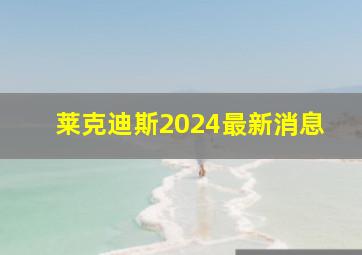 莱克迪斯2024最新消息